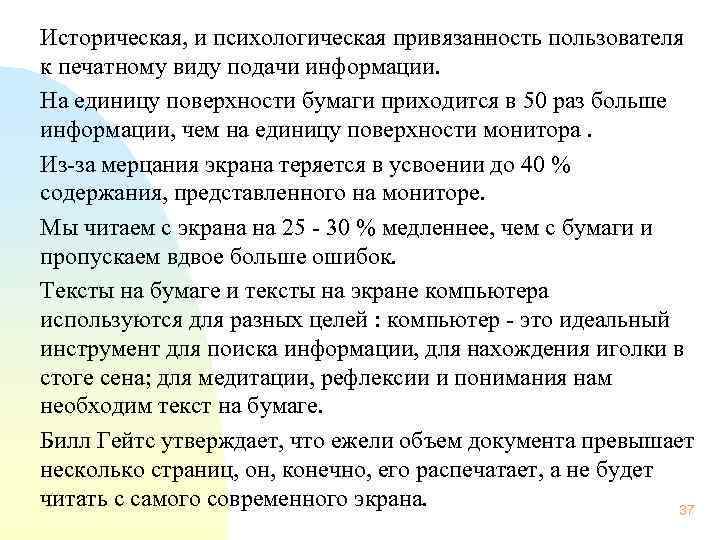 Историческая, и психологическая привязанность пользователя к печатному виду подачи информации.

На единицу поверхности бумаги приходится в 50 раз больше информации, чем на единицу поверхности монитора .

Из-за мерцания экрана теряется в усвоении до 40 % содержания, представленного на мониторе.

Мы читаем с экрана на 25 - 30 % медленнее, чем с бумаги и пропускаем вдвое больше ошибок.

Тексты на бумаге и тексты на экране компьютера используются для разных целей : компьютер - это идеальный инструмент для поиска информации, для нахождения иголки в стоге сена; для медитации, рефлексии и понимания нам необходим текст на бумаге.

Билл Гейтс утверждает, что ежели объем документа превышает несколько страниц, он, конечно, его распечатает, а не будет читать с самого современного экрана.

37